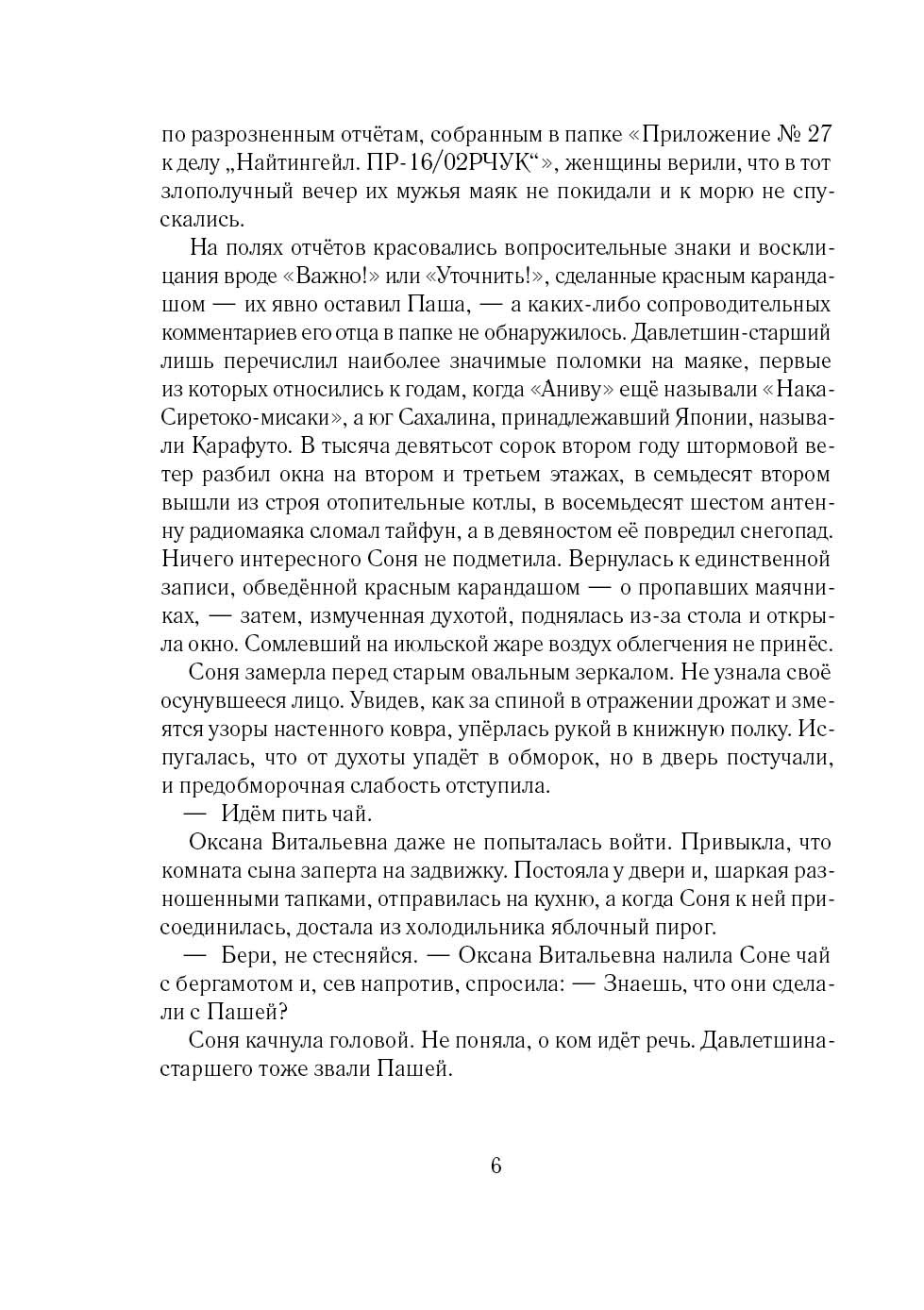 по разрозненным отчётам, собранным в папке «Приложение № 27 к делу „Найтингейл. ПР-16/02РЧУК“», женщины верили, что в тот злополучный вечер их мужья маяк не покидали и к морю не спускались.

На полях отчётов красовались вопросительные знаки и восклицания вроде «Важно!» или «Уточнить!», сделанные красным карандашом — их явно оставил Паша, — а каких-либо сопроводительных комментариев его отца в папке не обнаружилось. Давлетшин-старший лишь перечислил наиболее значимые поломки на маяке, первые из которых относились к годам, когда «Аниву» ещё называли «Нака-Сиретоко-мисаки», а юг Сахалина, принадлежавший Японии, называли Карафуто. В тысяча девятьсот сорок втором году штормовой ветер разбил окна на втором и третьем этажах, в семьдесят втором вышли из строя отопительные котлы, в восемьдесят шестом антенну радиомаяка сломал тайфун, а в девяностом её повредил снегопад. Ничего интересного Соня не подметила. Вернулась к единственной записи, обведённой красным карандашом — о пропавших маячниках, — затем, измученная духотой, поднялась из-за стола и открыла окно. Сомлевший на июльской жаре воздух облегчения не принёс.

Соня замерла перед старым овальным зеркалом. Не узнала своё осунувшееся лицо. Увидев, как за спиной в отражении дрожат и змеятся узоры настенного ковра, упёрлась рукой в книжную полку. Испугалась, что от духоты упадёт в обморок, но в дверь постучали, и предобморочная слабость отступила.

— Идём пить чай.

Оксана Витальевна даже не попыталась войти. Привыкла, что комната сына заперта на задвижку. Постояла у двери и, шаркая разношенными тапками, отправилась на кухню, а когда Соня к ней присоединилась, достала из холодильника яблочный пирог.

— Бери, не стесняйся. — Оксана Витальевна налила Соне чай с бергамотом и, сев напротив, спросила: — Знаешь, что они сделали с Пашей?

Соня качнула головой. Не поняла, о ком идёт речь. Давлетшина-старшего тоже звали Пашей.

6